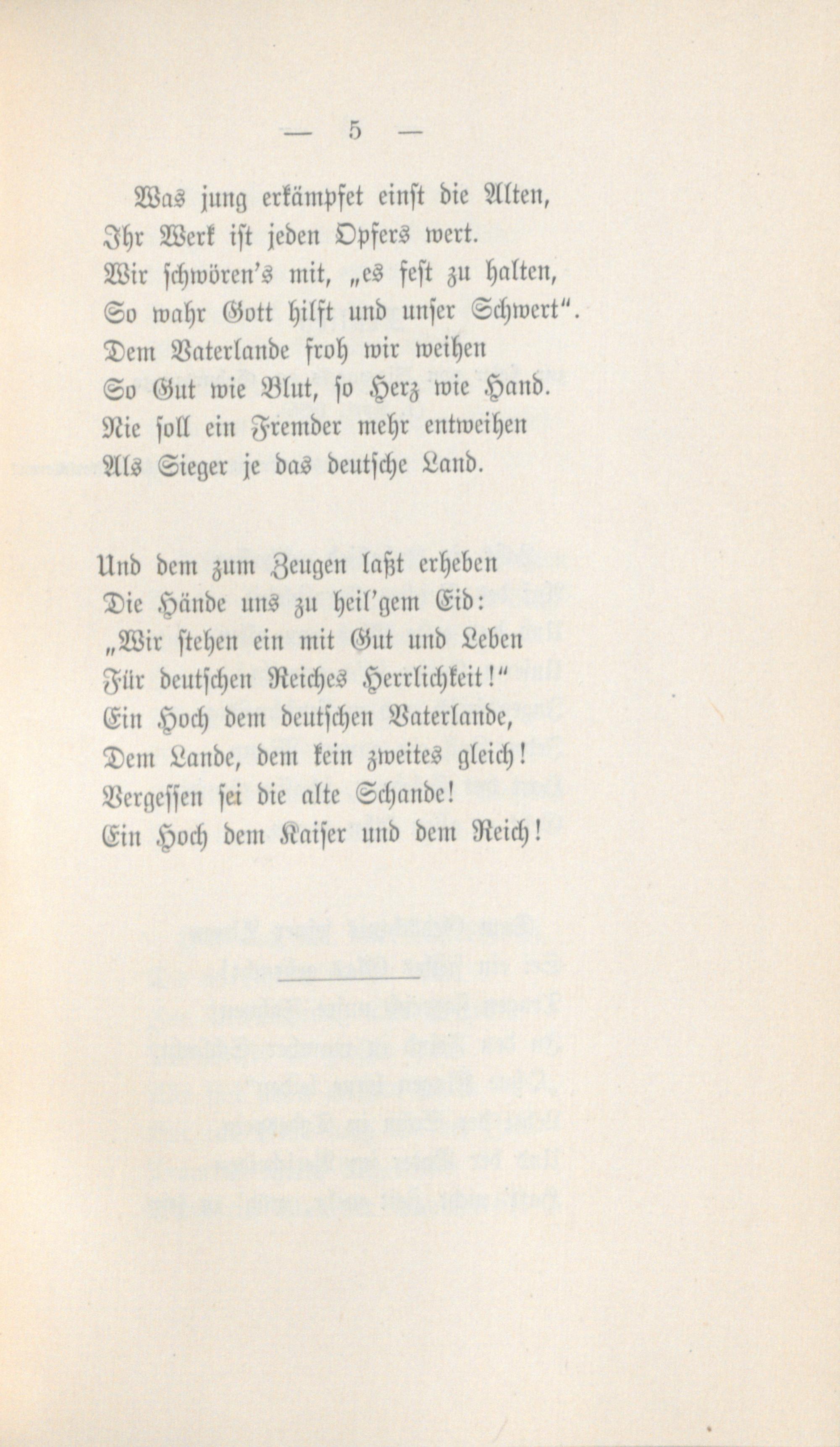 — 5 —

Was jung erkämpfet einst die Alten,
Ihr Werk ist jeden Opfers wert.
Wir schwören's mit, „es fest zu halten,
So wahr Gott hilft und unser Schwert".
Dem Vaterlande froh wir weihen
So Gut wie Blut, so Herz wie Hand.
Nie soll ein Fremder mehr entweihen
Als Sieger je das deutsche Land.

Und dem zum Zeugen laßt erheben
Die Hände uns zu heil'gem Eid:
„Wir stehen ein mit Gut und Leben
Für deutschen Reiches Herrlichkeit!"
Ein Hoch dem deutschen Vaterlande,
Dem Lande, dem kein zweites gleich!
Vergessen sei die alte Schande!
Ein Hoch dem Kaiser und dem Reich!